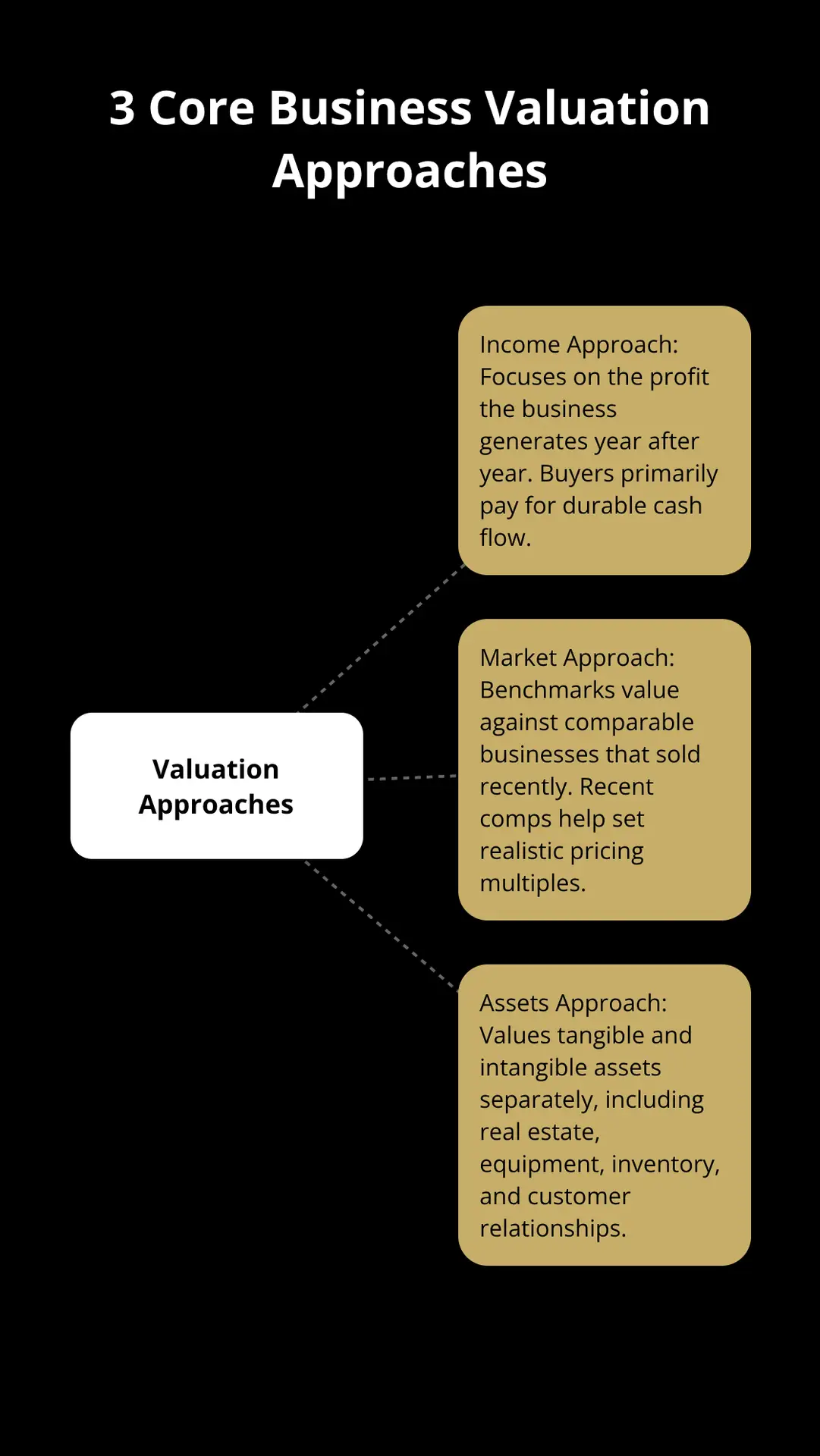 3 Core Business Valuation Approaches

Valuation Approaches

Income Approach: Focuses on the profit the business generates year after year. Buyers primarily pay for durable cash flow.

Market Approach: Benchmarks value against comparable businesses that sold recently. Recent comps help set realistic pricing multiples.

Assets Approach: Values tangible and intangible assets separately, including real estate, equipment, inventory, and customer relationships.